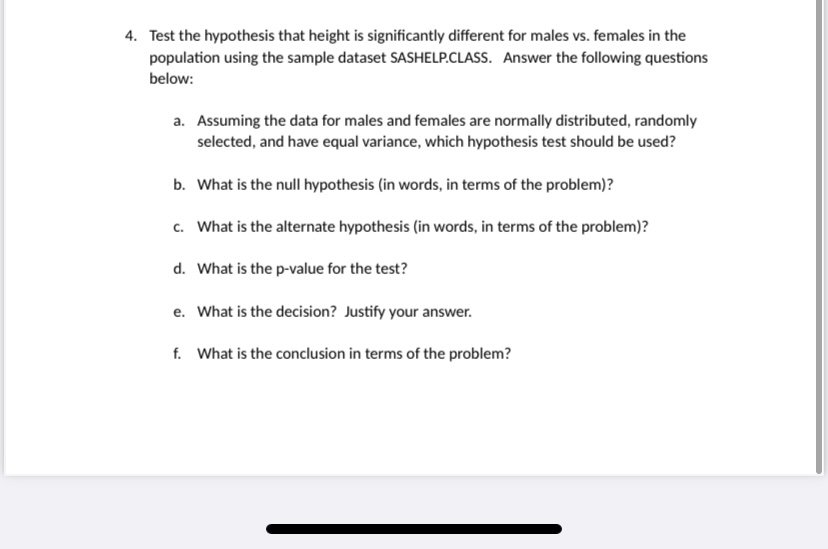 4. Test the hypothesis that height is significantly different for males vs. females in the population using the sample dataset SASHELP.CLASS. Answer the following questions below:

a. Assuming the data for males and females are normally distributed, randomly selected, and have equal variance, which hypothesis test should be used?

b. What is the null hypothesis (in words, in terms of the problem)?

c. What is the alternate hypothesis (in words, in terms of the problem)?

d. What is the p-value for the test?

e. What is the decision? Justify your answer.

f. What is the conclusion in terms of the problem?